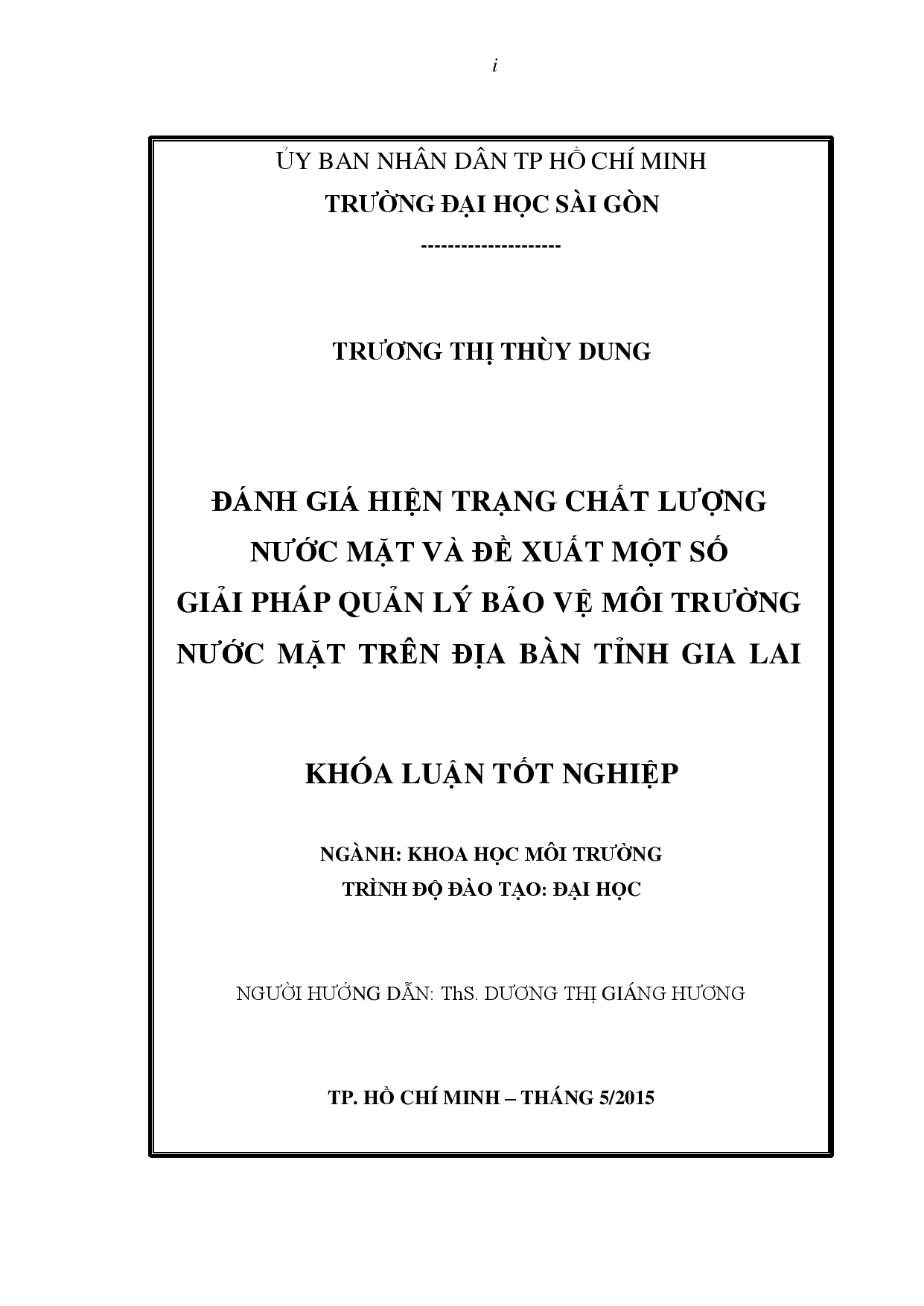 i

ỦY BAN NHÂN DÂN TP HỒ CHÍ MINH
TRƯỜNG ĐẠI HỌC SÀI GÒN
--------------------

TRƯƠNG THỊ THÙY DUNG

ĐÁNH GIÁ HIỆN TRẠNG CHẤT LƯỢNG NƯỚC MẶT VÀ ĐỀ XUẤT MỘT SỐ GIẢI PHÁP QUẢN LÝ BẢO VỆ MÔI TRƯỜNG NƯỚC MẶT TRÊN ĐỊA BÀN TỈNH GIA LAI

KHÓA LUẬN TỐT NGHIỆP

NGÀNH: KHOA HỌC MÔI TRƯỜNG
TRÌNH ĐỘ ĐÀO TẠO: ĐẠI HỌC

NGƯỜI HƯỚNG DẪN: ThS. DƯƠNG THỊ GIÁNG HƯƠNG

TP. HỒ CHÍ MINH – THÁNG 5/2015